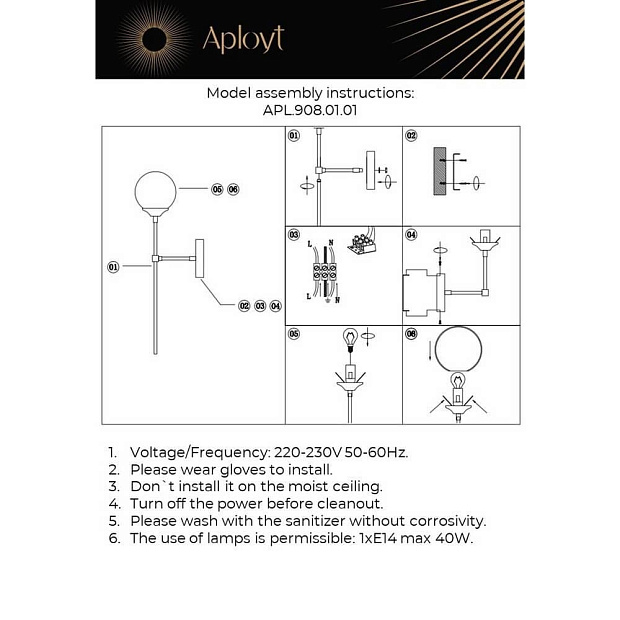 Aployt

Model assembly instructions:
APL.908.01.01

05 06

01

02 03 04

01

02

03

L N
L N

04

05

06

1. Voltage/Frequency: 220-230V 50-60Hz.
2. Please wear gloves to install.
3. Don`t install it on the moist ceiling.
4. Turn off the power before cleanout.
5. Please wash with the sanitizer without corrosivity.
6. The use of lamps is permissible: 1xE14 max 40W.